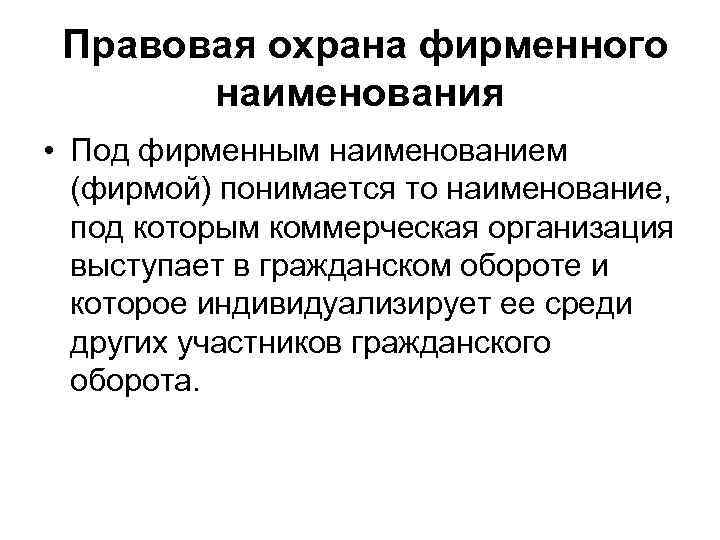 Правовая охрана фирменного наименования

• Под фирменным наименованием (фирмой) понимается то наименование, под которым коммерческая организация выступает в гражданском обороте и которое индивидуализирует ее среди других участников гражданского оборота.